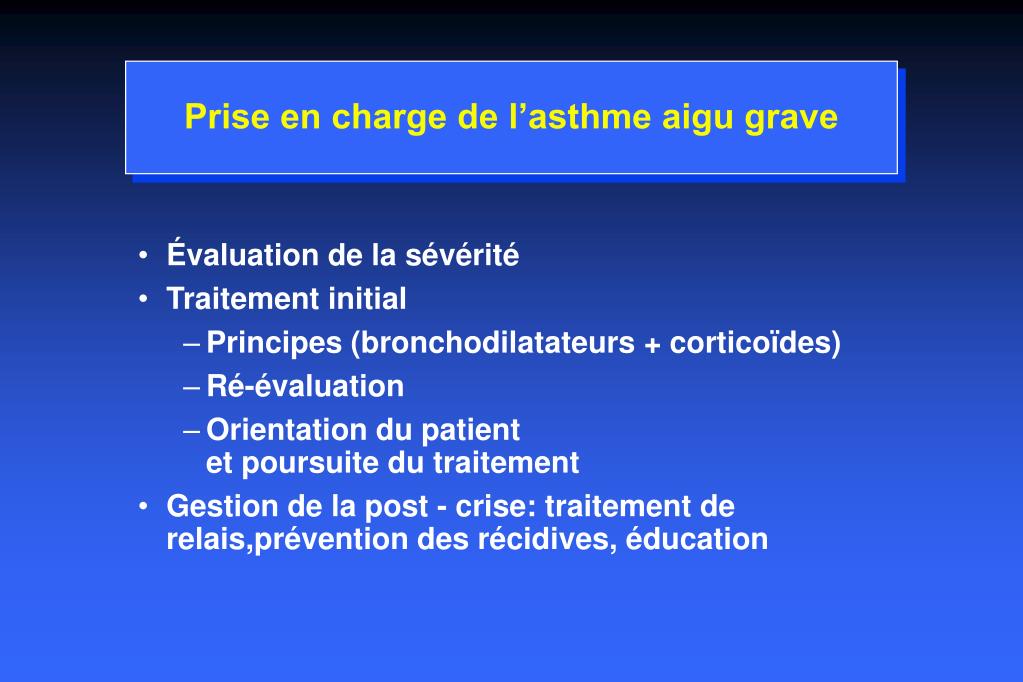 Prise en charge de l’asthme aigu grave

• Évaluation de la sévérité
• Traitement initial
– Principes (bronchodilatateurs + corticoïdes)
– Ré-évaluation
– Orientation du patient et poursuite du traitement
• Gestion de la post - crise: traitement de relais,prévention des récidives, éducation